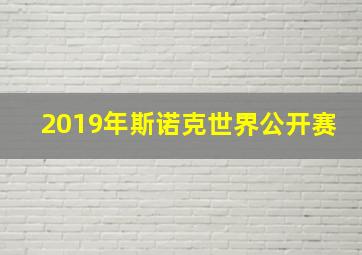 2019年斯诺克世界公开赛